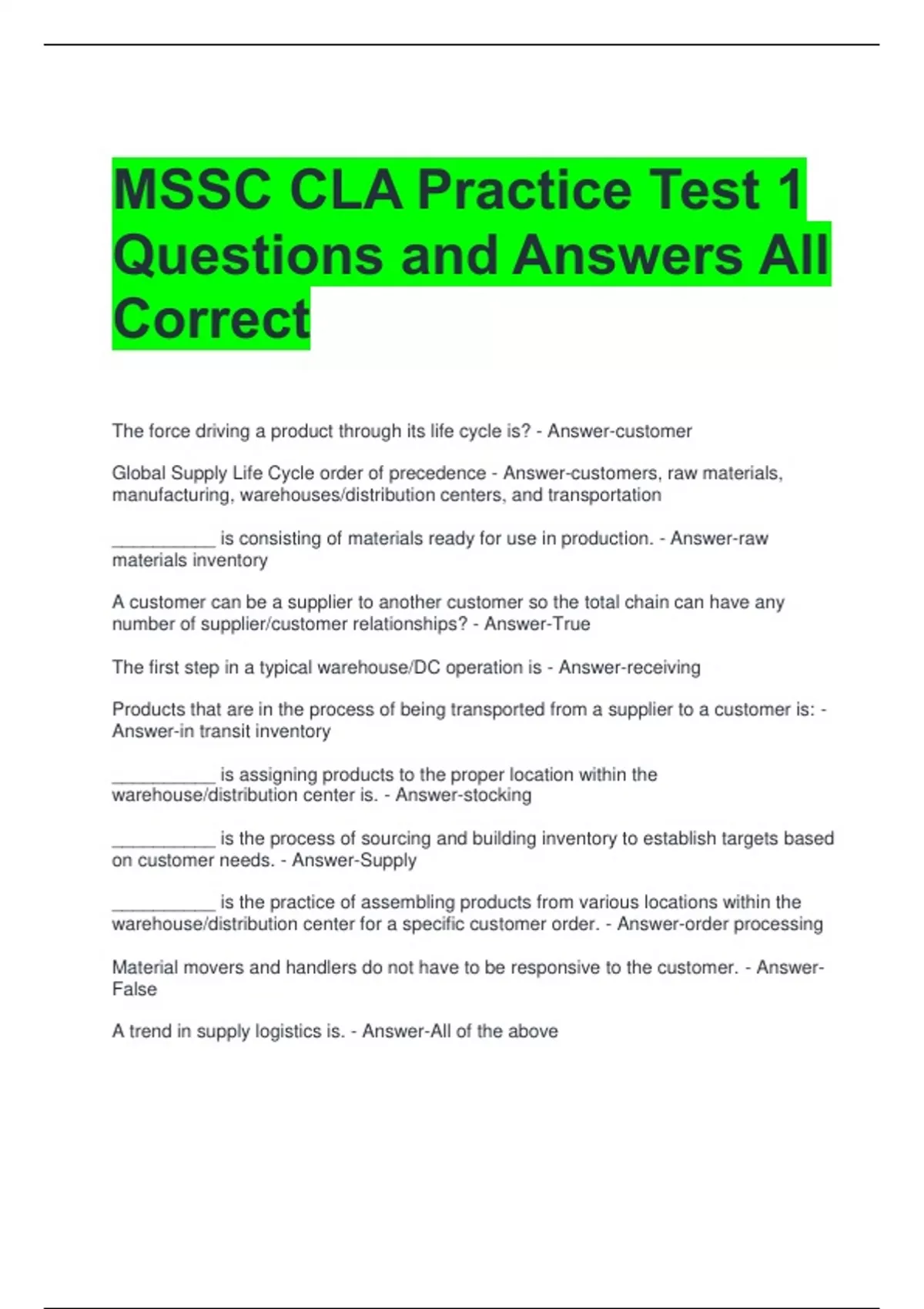 MSSC CLA Practice Test 1 Questions and Answers All Correct

The force driving a product through its life cycle is? - Answer-customer

Global Supply Life Cycle order of precedence - Answer-customers, raw materials, manufacturing, warehouses/distribution centers, and transportation

__________ is consisting of materials ready for use in production. - Answer-raw materials inventory

A customer can be a supplier to another customer so the total chain can have any number of supplier/customer relationships? - Answer-True

The first step in a typical warehouse/DC operation is - Answer-receiving

Products that are in the process of being transported from a supplier to a customer is: - Answer-in transit inventory

__________ is assigning products to the proper location within the warehouse/distribution center is. - Answer-stocking

__________ is the process of sourcing and building inventory to establish targets based on customer needs. - Answer-Supply

__________ is the practice of assembling products from various locations within the warehouse/distribution center for a specific customer order. - Answer-order processing

Material movers and handlers do not have to be responsive to the customer. - Answer-False

A trend in supply logistics is. - Answer-All of the above